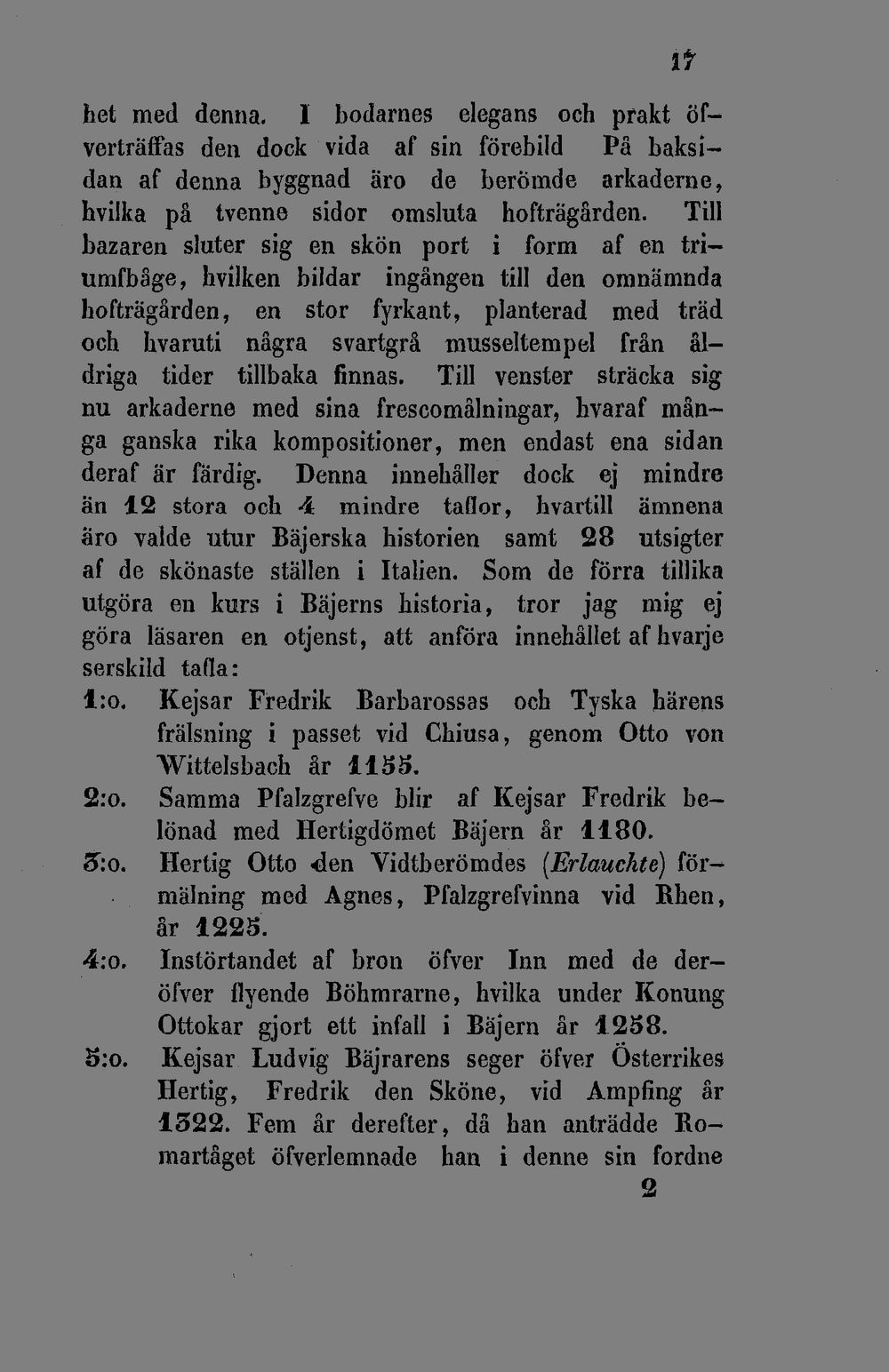 17

het med denna. I bodarnes elegans och prakt öfverträffas den dock vida af sin förebild På baksidan af denna byggnad äro de berömde arkaderne, hvilka på tvenne sidor omsluta hofträgården. Till bazaren sluter sig en skön port i form af en triumfbåge, hvilken bildar ingången till den omnämnda hofträgården, en stor fyrkant, planterad med träd och hvaruti några svartgrå musseltempel från åldriga tider tillbaka finnas. Till venster sträcka sig nu arkaderne med sina frescomålningar, hvaraf många ganska rika kompositioner, men endast ena sidan deraf är färdig. Denna innehåller dock ej mindre än 12 stora och 4 mindre taflor, hvartill ämnena äro valde utur Bäjerska historien samt 28 utsigter af de skönaste ställen i Italien. Som de förra tillika utgöra en kurs i Bäjerns historia, tror jag mig ej göra läsaren en otjenst, att anföra innehållet af hvarje serskild tafla:

1:o. Kejsar Fredrik Barbarossas och Tyska härens frälsning i passet vid Chiusa, genom Otto von Wittelsbach år 1155.

2:o. Samma Pfalzgrefve blir af Kejsar Fredrik belönad med Hertigdömet Bäjern år 1180.

3:o. Hertig Otto den Vidtberömdes (Erlauchte) förmälning med Agnes, Pfalzgrefvinna vid Rhen, år 1225.

4:o. Instörtandet af bron öfver Inn med de deröfver flyende Böhmrarne, hvilka under Konung Ottokar gjort ett infall i Bäjern år 1258.

5:o. Kejsar Ludvig Bäjrarens seger öfver Österrikes Hertig, Fredrik den Sköne, vid Ampfing år 1322. Fem år derefter, då han anträdde Romartåget öfverlemnade han i denne sin fordne

2